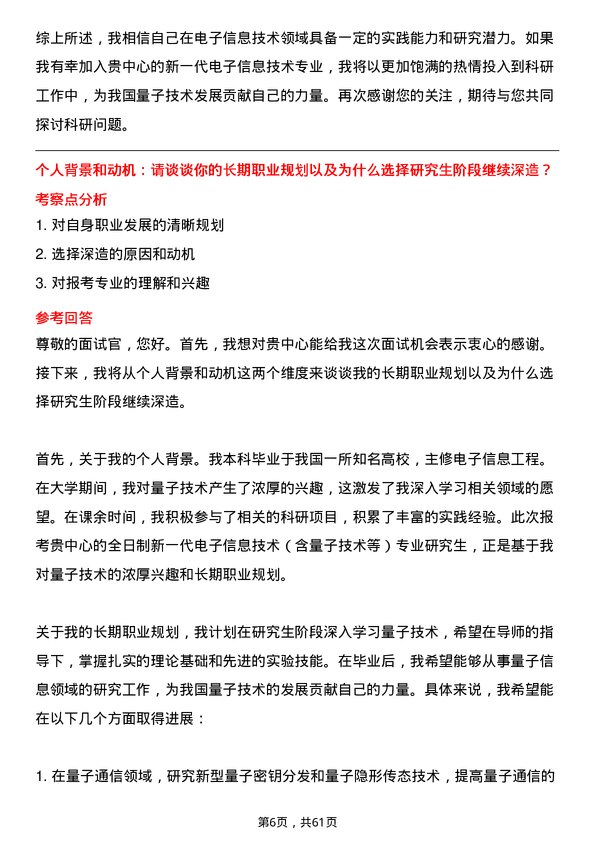 综上所述，我相信自己在电子信息技术领域具备一定的实践能力和研究潜力。如果我有幸加入贵中心的新一代电子信息技术专业，我将以更加饱满的热情投入到科研工作中，为我国量子技术发展贡献自己的力量。再次感谢您的关注，期待与您共同探讨科研问题。

个人背景和动机：请谈谈你的长期职业规划以及为什么选择研究生阶段继续深造？

考察点分析

1. 对自身职业发展的清晰规划

2. 选择深造的原因和动机

3. 对报考专业的理解和兴趣

参考回答

尊敬的面试官，您好。首先，我想对贵中心能给我这次面试机会表示衷心的感谢。接下来，我将从个人背景和动机这两个维度来谈谈我的长期职业规划以及为什么选择研究生阶段继续深造。

首先，关于我的个人背景。我本科毕业于我国一所知名高校，主修电子信息工程。在大学期间，我对量子技术产生了浓厚的兴趣，这激发了我深入学习相关领域的愿望。在课余时间，我积极参与了相关的科研项目，积累了丰富的实践经验。此次报考贵中心的全日制新一代电子信息技术（含量子技术等）专业研究生，正是基于我对量子技术的浓厚兴趣和长期职业规划。

关于我的长期职业规划，我计划在研究生阶段深入学习量子技术，希望在导师的指导下，掌握扎实的理论基础和先进的实验技能。在毕业后，我希望能够从事量子信息领域的研究工作，为我国量子技术的发展贡献自己的力量。具体来说，我希望能在以下几个方面取得进展：

1. 在量子通信领域，研究新型量子密钥分发和量子隐形传态技术，提高量子通信的

第6页，共61页